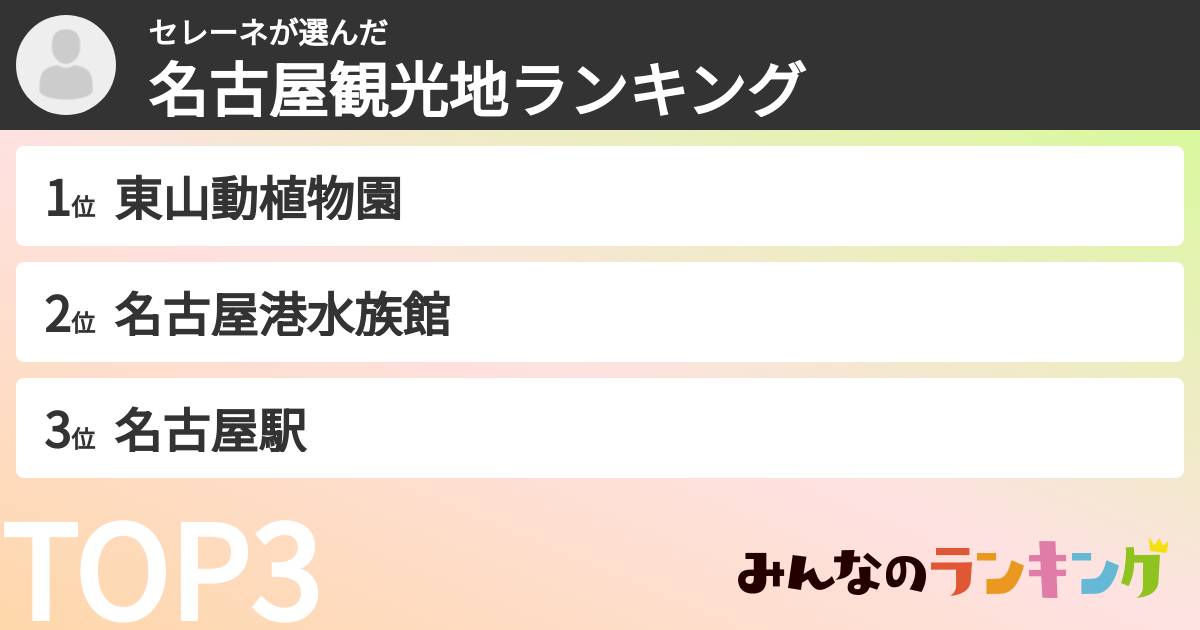 セレーネが選んだ
名古屋観光地ランキング

1位 東山動植物園

2位 名古屋港水族館

3位 名古屋駅

TOP3

みんなのランキング